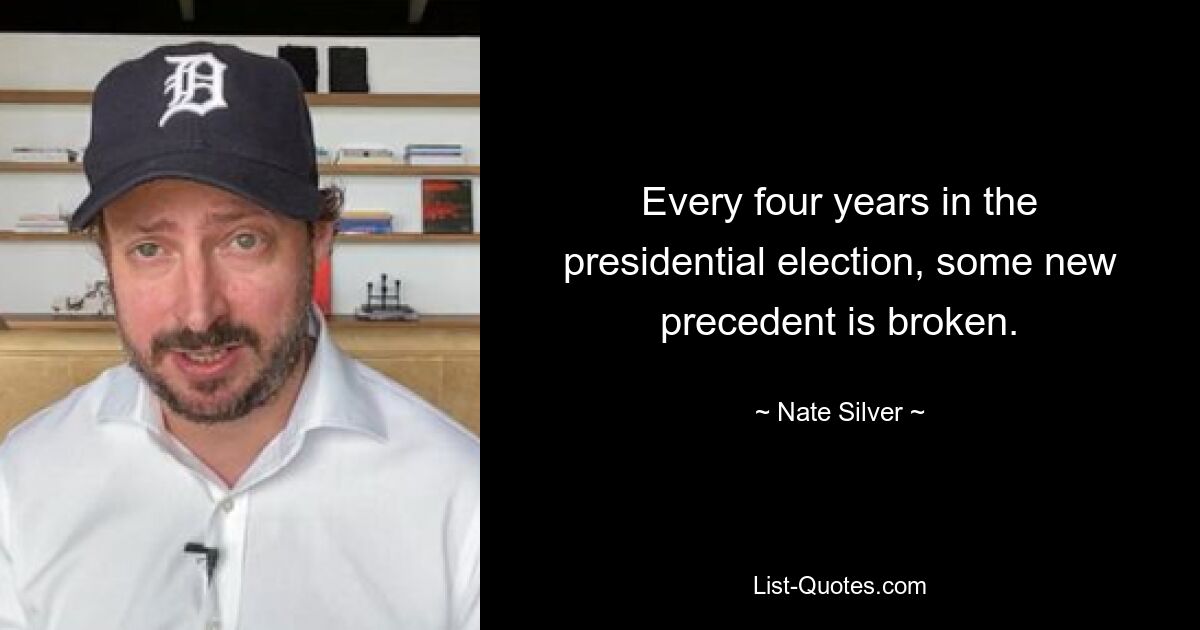 D

Every four years in the presidential election, some new precedent is broken.

~ Nate Silver ~

List-Quotes.com